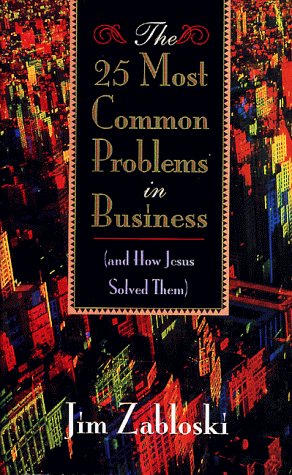 The 25 Most Common Problems in Business

(and How Jesus Solved Them)

Jim Zabloski